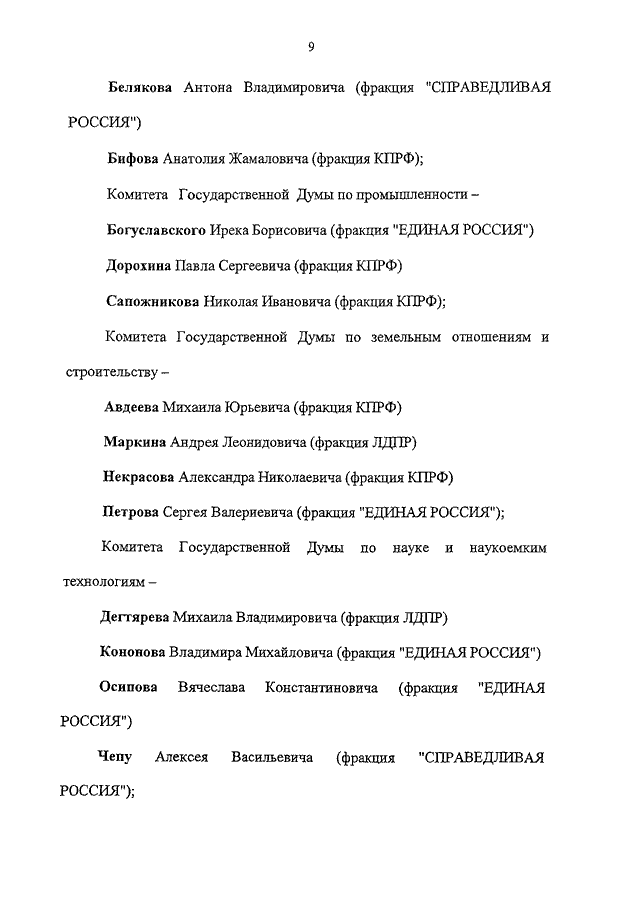 9

Белякова Антона Владимировича (фракция "СПРАВЕДЛИВАЯ РОССИЯ")

Бифова Анатолия Жамаловича (фракция КПРФ);

Комитета Государственной Думы по промышленности –

Богуславского Ирека Борисовича (фракция "ЕДИНАЯ РОССИЯ")

Дорохина Павла Сергеевича (фракция КПРФ)

Сапожникова Николая Ивановича (фракция КПРФ);

Комитета Государственной Думы по земельным отношениям и строительству –

Авдеева Михаила Юрьевича (фракция КПРФ)

Маркина Андрея Леонидовича (фракция ЛДПР)

Некрасова Александра Николаевича (фракция КПРФ)

Петрова Сергея Валериевича (фракция "ЕДИНАЯ РОССИЯ");

Комитета Государственной Думы по науке и наукоемким технологиям –

Дегтярева Михаила Владимировича (фракция ЛДПР)

Кононова Владимира Михайловича (фракция "ЕДИНАЯ РОССИЯ")

Осипова Вячеслава Константиновича (фракция "ЕДИНАЯ РОССИЯ")

Чепу Алексея Васильевича (фракция "СПРАВЕДЛИВАЯ РОССИЯ");